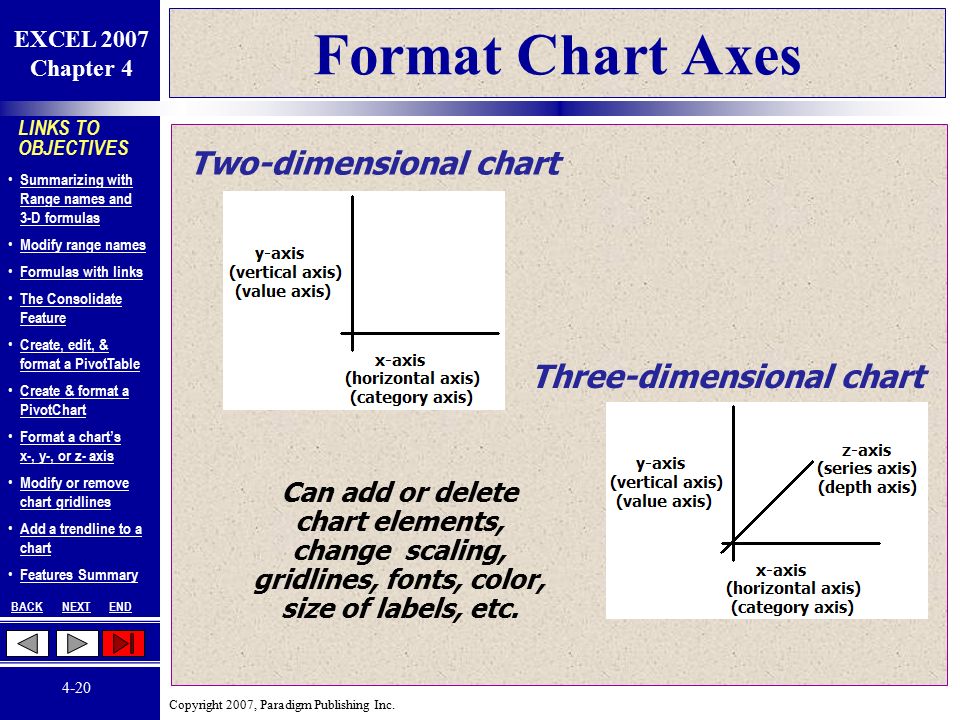 EXCEL 2007
Chapter 4

LINKS TO OBJECTIVES

• Summarizing with Range names and 3-D formulas
• Modify range names
• Formulas with links
• The Consolidate Feature
• Create, edit, & format a PivotTable
• Create & format a PivotChart
• Format a chart's x-, y-, or z- axis
• Modify or remove chart gridlines
• Add a trendline to a chart
• Features Summary

BACK NEXT END

4-20

Format Chart Axes

Two-dimensional chart

y-axis
(vertical axis)
(value axis)

x-axis
(horizontal axis)
(category axis)

Three-dimensional chart

y-axis
(vertical axis)
(value axis)

z-axis
(series axis)
(depth axis)

x-axis
(horizontal axis)
(category axis)

Can add or delete chart elements, change scaling, gridlines, fonts, color, size of labels, etc.

Copyright 2007, Paradigm Publishing Inc.